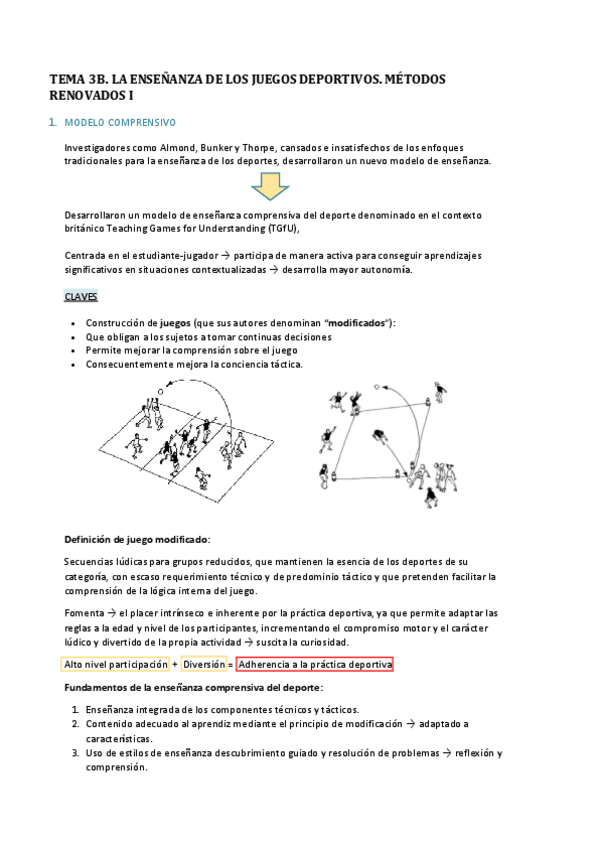 TEMA 3B. LA ENSEÑANZA DE LOS JUEGOS DEPORTIVOS. MÉTODOS RENOVADOS I

1. MODELO COMPRENSIVO

Investigadores como Almond, Bunker y Thorpe, cansados e insatisfechos de los enfoques tradicionales para la enseñanza de los deportes, desarrollaron un nuevo modelo de enseñanza.

Desarrollaron un modelo de enseñanza comprensiva del deporte denominado en el contexto británico Teaching Games for Understanding (TGfU),

Centrada en el estudiante-jugador → participa de manera activa para conseguir aprendizajes significativos en situaciones contextualizadas → desarrolla mayor autonomía.

CLAVES

• Construcción de juegos (que sus autores denominan "modificados"):
• Que obligan a los sujetos a tomar continuas decisiones
• Permite mejorar la comprensión sobre el juego
• Consecuentemente mejora la conciencia táctica.

Definición de juego modificado:

Secuencias lúdicas para grupos reducidos, que mantienen la esencia de los deportes de su categoría, con escaso requerimiento técnico y de predominio táctico y que pretenden facilitar la comprensión de la lógica interna del juego.

Fomenta → el placer intrínseco e inherente por la práctica deportiva, ya que permite adaptar las reglas a la edad y nivel de los participantes, incrementando el compromiso motor y el carácter lúdico y divertido de la propia actividad → suscita la curiosidad.

Alto nivel participación + Diversión = Adherencia a la práctica deportiva

Fundamentos de la enseñanza comprensiva del deporte:

1. Enseñanza integrada de los componentes técnicos y tácticos.
2. Contenido adecuado al aprendiz mediante el principio de modificación → adaptado a características.
3. Uso de estilos de enseñanza descubrimiento guiado y resolución de problemas → reflexión y comprensión.